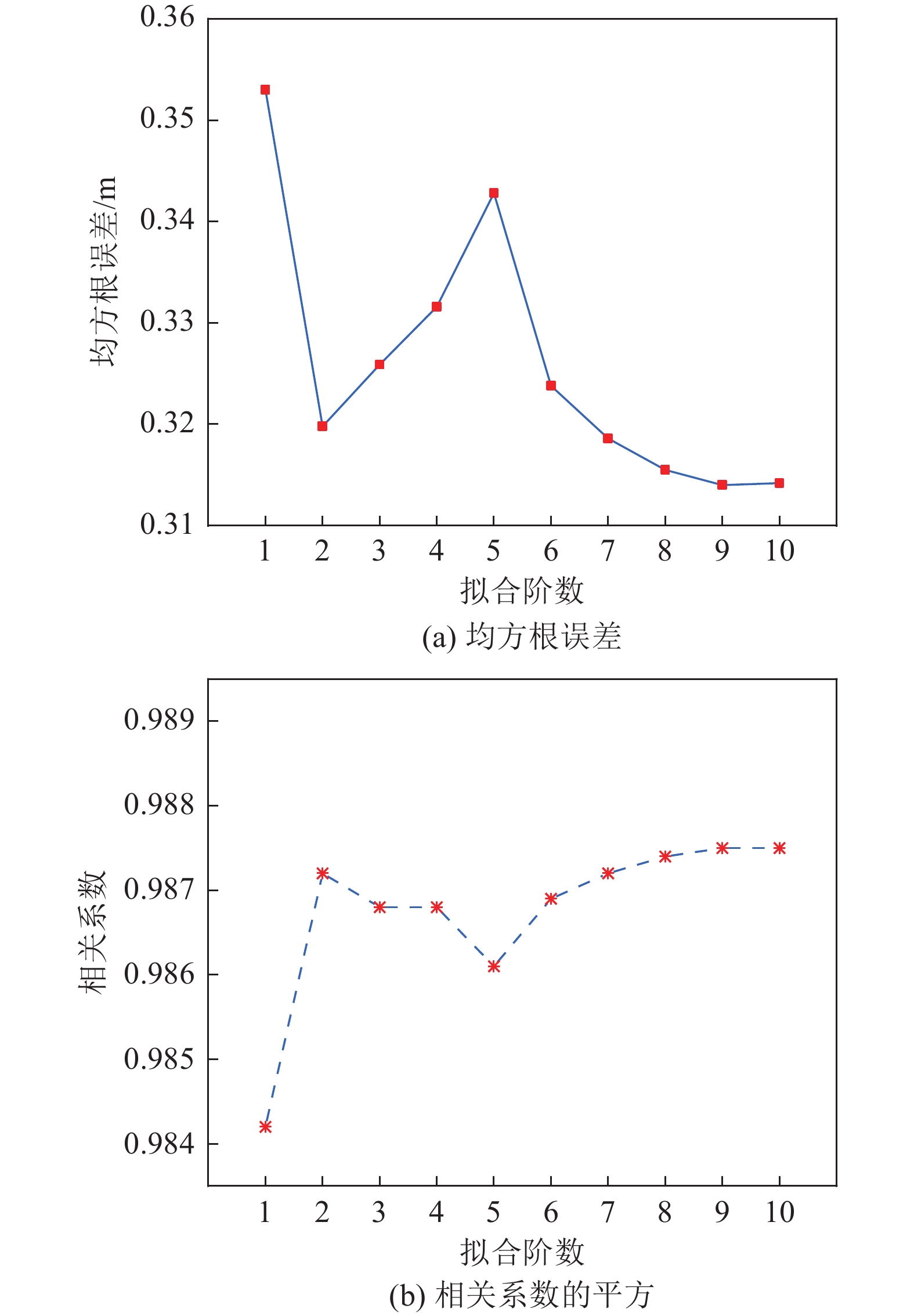 均方根误差/m

0.36
0.35
0.34
0.33
0.32
0.31

1 2 3 4 5 6 7 8 9 10

拟合阶数

(a) 均方根误差

相关系数

0.989
0.988
0.987
0.986
0.985
0.984

1 2 3 4 5 6 7 8 9 10

拟合阶数

(b) 相关系数的平方